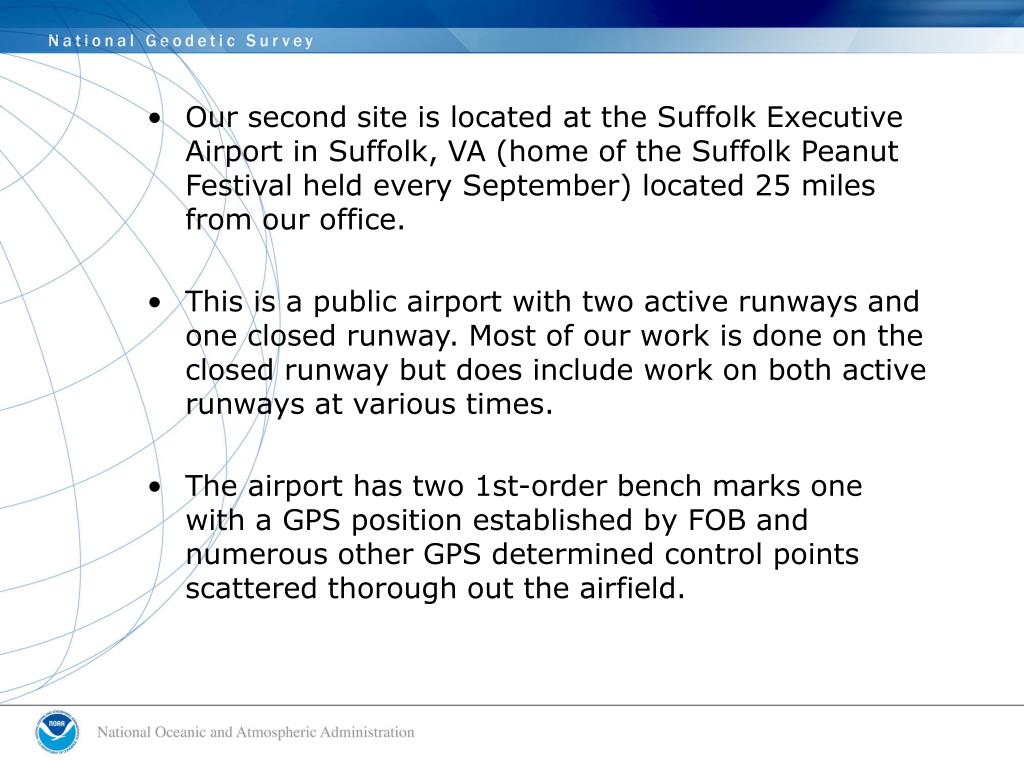 National Geodetic Survey

• Our second site is located at the Suffolk Executive Airport in Suffolk, VA (home of the Suffolk Peanut Festival held every September) located 25 miles from our office.

• This is a public airport with two active runways and one closed runway. Most of our work is done on the closed runway but does include work on both active runways at various times.

• The airport has two 1st-order bench marks one with a GPS position established by FOB and numerous other GPS determined control points scattered thorough out the airfield.

NOAA

National Oceanic and Atmospheric Administration